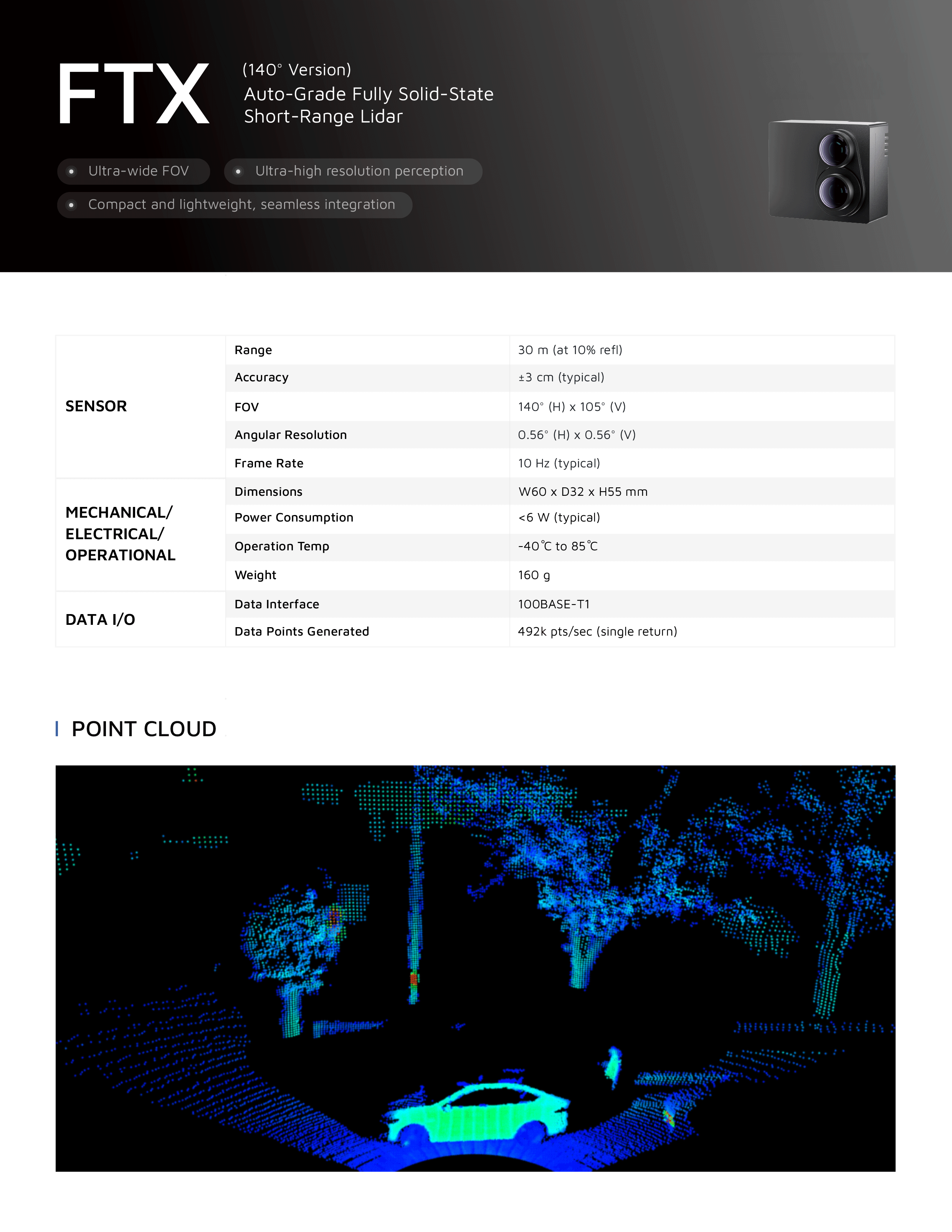 FTX

(140° Version)
Auto-Grade Fully Solid-State
Short-Range Lidar

• Ultra-wide FOV
• Ultra-high resolution perception
• Compact and lightweight, seamless integration

| SENSOR | Range | 30 m (at 10% refl) |
|---|---|---|
| | Accuracy | ±3 cm (typical) |
| | FOV | 140° (H) x 105° (V) |
| | Angular Resolution | 0.56° (H) x 0.56° (V) |
| | Frame Rate | 10 Hz (typical) |
| MECHANICAL/ ELECTRICAL/ OPERATIONAL | Dimensions | W60 x D32 x H55 mm |
| | Power Consumption | <6 W (typical) |
| | Operation Temp | -40℃ to 85℃ |
| | Weight | 160 g |
| DATA I/O | Data Interface | 100BASE-T1 |
| | Data Points Generated | 492k pts/sec (single return) |

POINT CLOUD